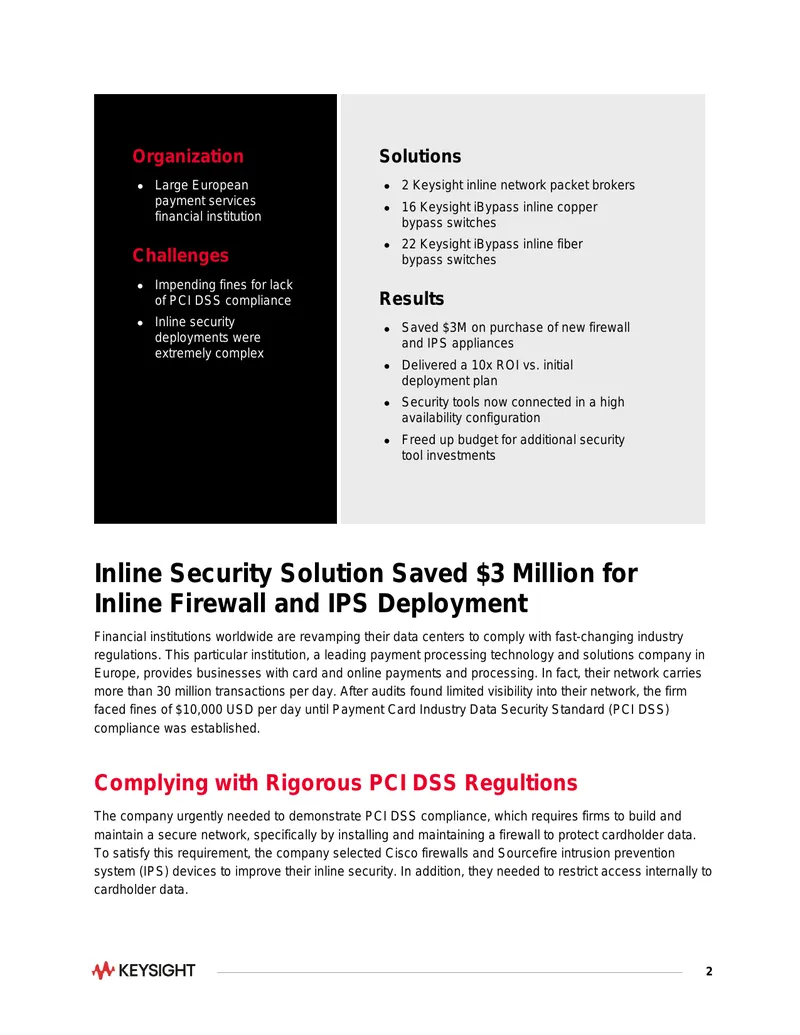 Organization

- Large European payment services financial institution

Challenges

- Impending fines for lack of PCI DSS compliance
- Inline security deployments were extremely complex

Solutions

- 2 Keysight inline network packet brokers
- 16 Keysight iBypass inline copper bypass switches
- 22 Keysight iBypass inline fiber bypass switches

Results

- Saved $3M on purchase of new firewall and IPS appliances
- Delivered a 10x ROI vs. initial deployment plan
- Security tools now connected in a high availability configuration
- Freed up budget for additional security tool investments

Inline Security Solution Saved $3 Million for Inline Firewall and IPS Deployment

Financial institutions worldwide are revamping their data centers to comply with fast-changing industry regulations. This particular institution, a leading payment processing technology and solutions company in Europe, provides businesses with card and online payments and processing. In fact, their network carries more than 30 million transactions per day. After audits found limited visibility into their network, the firm faced fines of $10,000 USD per day until Payment Card Industry Data Security Standard (PCI DSS) compliance was established.

Complying with Rigorous PCI DSS Regultions

The company urgently needed to demonstrate PCI DSS compliance, which requires firms to build and maintain a secure network, specifically by installing and maintaining a firewall to protect cardholder data. To satisfy this requirement, the company selected Cisco firewalls and Sourcefire intrusion prevention system (IPS) devices to improve their inline security. In addition, they needed to restrict access internally to cardholder data.

KEYSIGHT

2